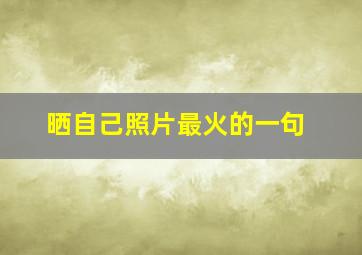 晒自己照片最火的一句